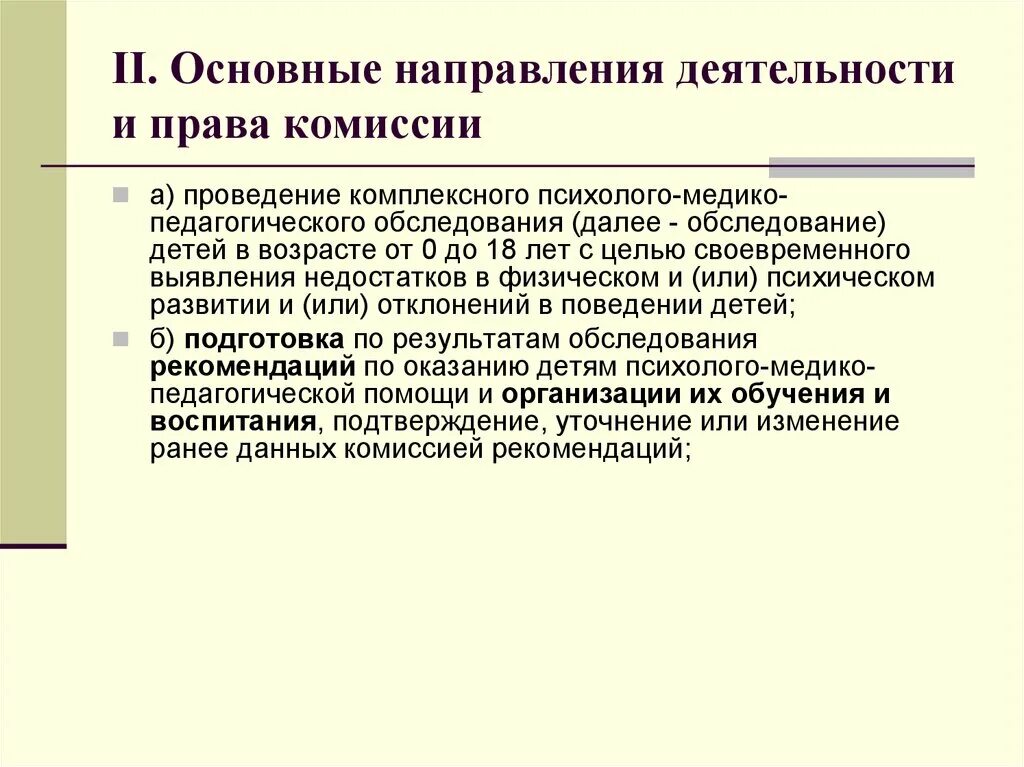 II. Основные направления деятельности и права комиссии

а) проведение комплексного психолого-медико-педагогического обследования (далее - обследование) детей в возрасте от 0 до 18 лет с целью своевременного выявления недостатков в физическом и (или) психическом развитии и (или) отклонений в поведении детей;

б) подготовка по результатам обследования рекомендаций по оказанию детям психолого-медико-педагогической помощи и организации их обучения и воспитания, подтверждение, уточнение или изменение ранее данных комиссией рекомендаций;